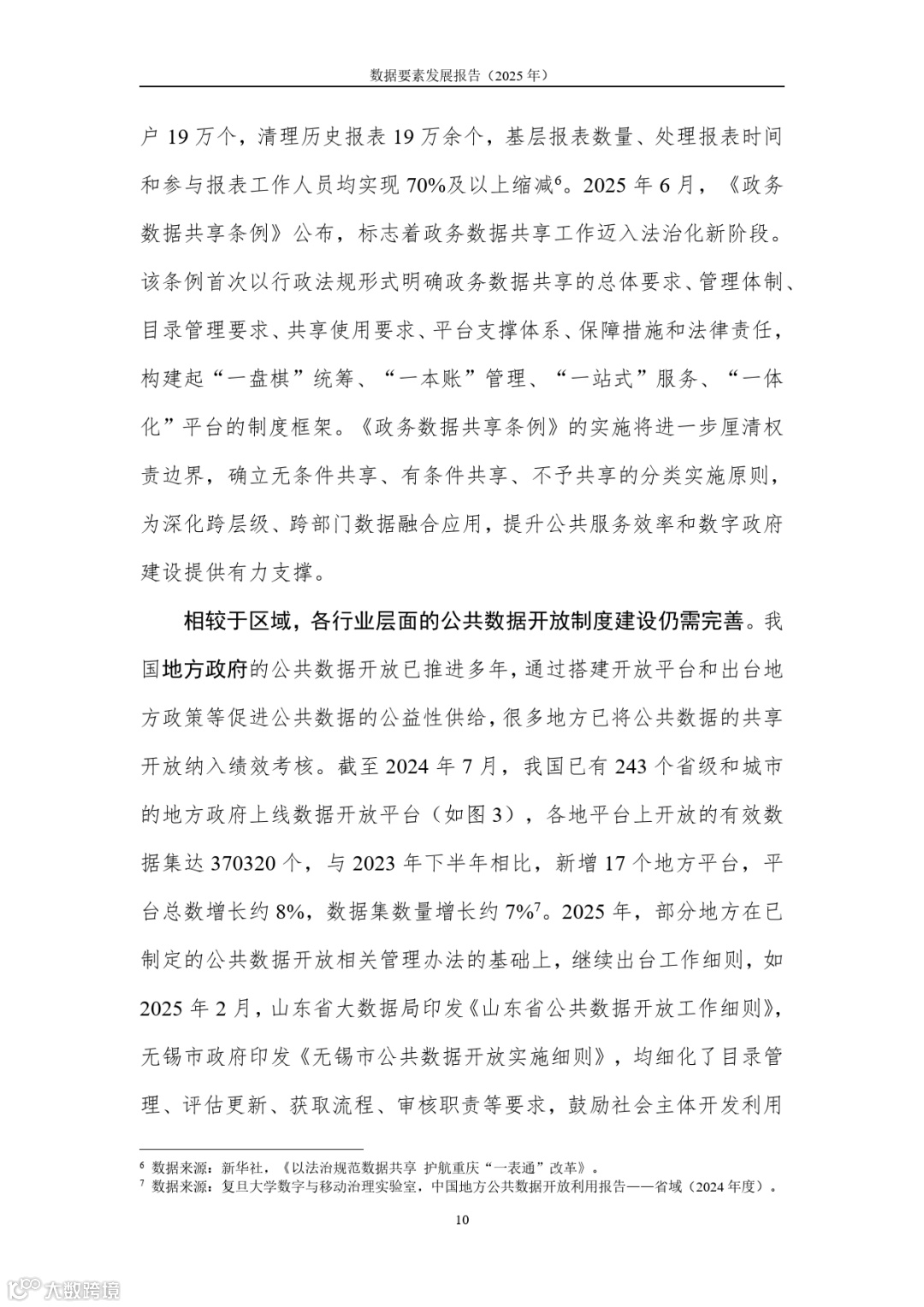 数据要素发展报告（2025 年）

户 19 万个，清理历史报表 19 万余个，基层报表数量、处理报表时间和参与报表工作人员均实现 70%及以上缩减$^6$。2025 年 6 月，《政务数据共享条例》公布，标志着政务数据共享工作迈入法治化新阶段。该条例首次以行政法规形式明确政务数据共享的总体要求、管理体制、目录管理要求、共享使用要求、平台支撑体系、保障措施和法律责任，构建起“一盘棋”统筹、“一本账”管理、“一站式”服务、“一体化”平台的制度框架。《政务数据共享条例》的实施将进一步厘清权责边界，确立无条件共享、有条件共享、不予共享的分类实施原则，为深化跨层级、跨部门数据融合应用，提升公共服务效率和数字政府建设提供有力支撑。

相较于区域，各行业层面的公共数据开放制度建设仍需完善。我国地方政府的公共数据开放已推进多年，通过搭建开放平台和出台地方政策等促进公共数据的公益性供给，很多地方已将公共数据的共享开放纳入绩效考核。截至 2024 年 7 月，我国已有 243 个省级和城市的地方政府上线数据开放平台（如图 3），各地平台上开放的有效数据集达 370320 个，与 2023 年下半年相比，新增 17 个地方平台，平台总数增长约 8%，数据集数量增长约 7%$^7$。2025 年，部分地方在已制定的公共数据开放相关管理办法的基础上，继续出台工作细则，如 2025 年 2 月，山东省大数据局印发《山东省公共数据开放工作细则》，无锡市政府印发《无锡市公共数据开放实施细则》，均细化了目录管理、评估更新、获取流程、审核职责等要求，鼓励社会主体开发利用

$^6$ 数据来源：新华社，《以法治规范数据共享 护航重庆“一表通”改革》。
$^7$ 数据来源：复旦大学数字与移动治理实验室，中国地方公共数据开放利用报告——省域（2024 年度）。

10

大数跨境